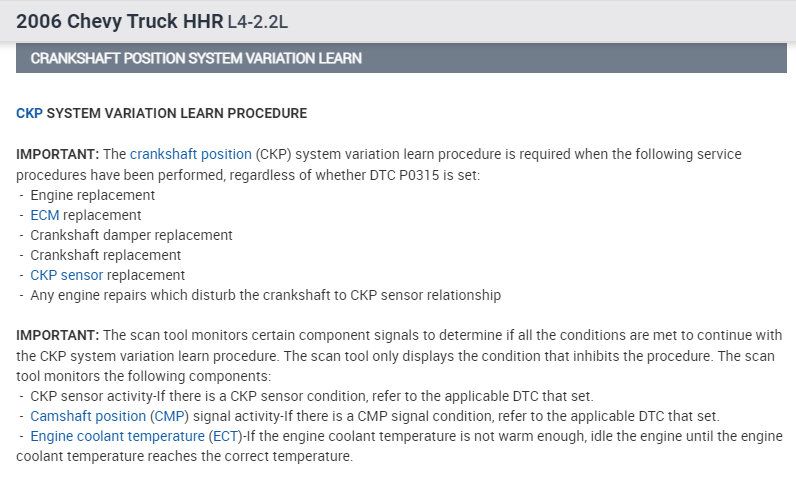 2006 Chevy Truck HHR L4-2.2L

CRANKSHAFT POSITION SYSTEM VARIATION LEARN

CKP SYSTEM VARIATION LEARN PROCEDURE

IMPORTANT: The crankshaft position (CKP) system variation learn procedure is required when the following service procedures have been performed, regardless of whether DTC P0315 is set:
- Engine replacement
- ECM replacement
- Crankshaft damper replacement
- Crankshaft replacement
- CKP sensor replacement
- Any engine repairs which disturb the crankshaft to CKP sensor relationship

IMPORTANT: The scan tool monitors certain component signals to determine if all the conditions are met to continue with the CKP system variation learn procedure. The scan tool only displays the condition that inhibits the procedure. The scan tool monitors the following components:
- CKP sensor activity-If there is a CKP sensor condition, refer to the applicable DTC that set.
- Camshaft position (CMP) signal activity-If there is a CMP signal condition, refer to the applicable DTC that set.
- Engine coolant temperature (ECT)-If the engine coolant temperature is not warm enough, idle the engine until the engine coolant temperature reaches the correct temperature.